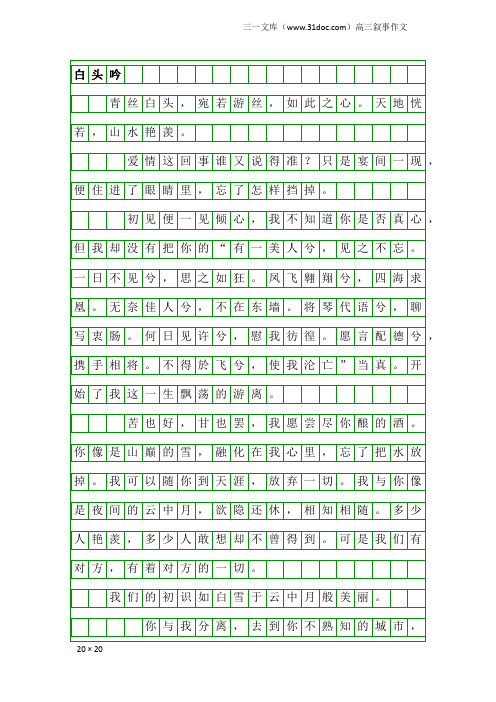 三一文库（www.31doc.com）高三叙事作文

白头吟

青丝白头，宛若游丝，如此之心。天地恍若，山水艳羡。

爱情这回事谁又说得准？只是宴间一现，便住进了眼睛里，忘了怎样挡掉。

初见便一见倾心，我不知道你是否真心，但我却没有把你的“有一美人兮，见之不忘。一日不见兮，思之如狂。凤飞翱翔兮，四海求凰。无奈佳人兮，不在东墙。将琴代语兮，聊写衷肠。何日见许兮，慰我彷徨。愿言配德兮，携手相将。不得於飞兮，使我沦亡”当真。开始了我这一生飘荡的游离。

苦也好，甘也罢，我愿尝尽你酿的酒。你像是山巅的雪，融化在我心里，忘了把水放掉。我可以随你到天涯，放弃一切。我与你像是夜间的云中月，欲隐还休，相知相随。多少人艳羡，多少人敢想却不曾得到。可是我们有对方，有着对方的一切。

我们的初识如白雪于云中月般美丽。

你与我分离，去到你不熟知的城市，

20×20